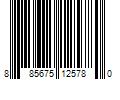 8 85675 12578 0